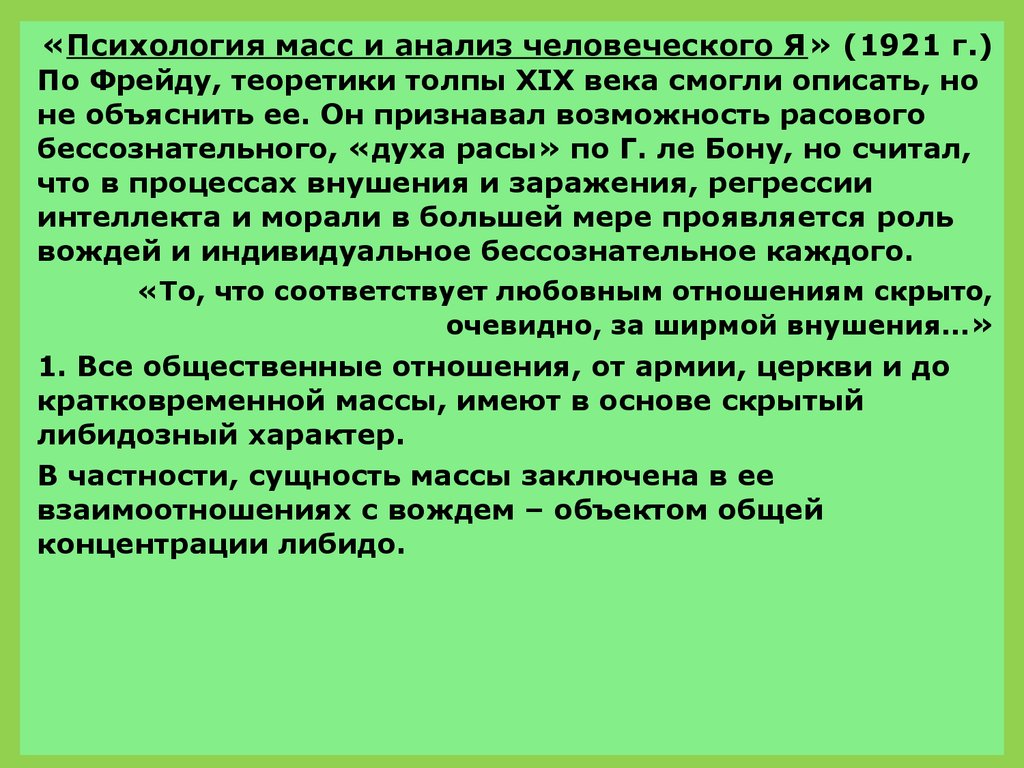 «Психология масс и анализ человеческого Я» (1921 г.) По Фрейду, теоретики толпы XIX века смогли описать, но не объяснить ее. Он признавал возможность расового бессознательного, «духа расы» по Г. ле Бону, но считал, что в процессах внушения и заражения, регрессии интеллекта и морали в большей мере проявляется роль вождей и индивидуальное бессознательное каждого.

«То, что соответствует любовным отношениям скрыто, очевидно, за ширмой внушения…»

1. Все общественные отношения, от армии, церкви и до кратковременной массы, имеют в основе скрытый либидозный характер.

В частности, сущность массы заключена в ее взаимоотношениях с вождем – объектом общей концентрации либидо.